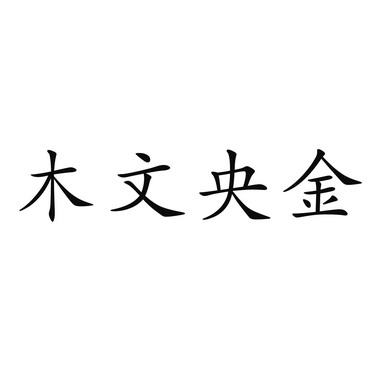 木文央金